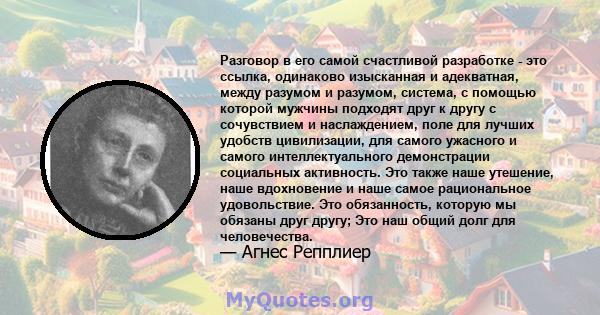 Разговор в его самой счастливой разработке - это ссылка, одинаково изысканная и адекватная, между разумом и разумом, система, с помощью которой мужчины подходят друг к другу с сочувствием и наслаждением, поле для лучших удобств цивилизации, для самого ужасного и самого интеллектуального демонстрации социальных активность. Это также наше утешение, наше вдохновение и наше самое рациональное удовольствие. Это обязанность, которую мы обязаны друг другу; Это наш общий долг для человечества.
— Агнес Репплиер

MyQuotes.org